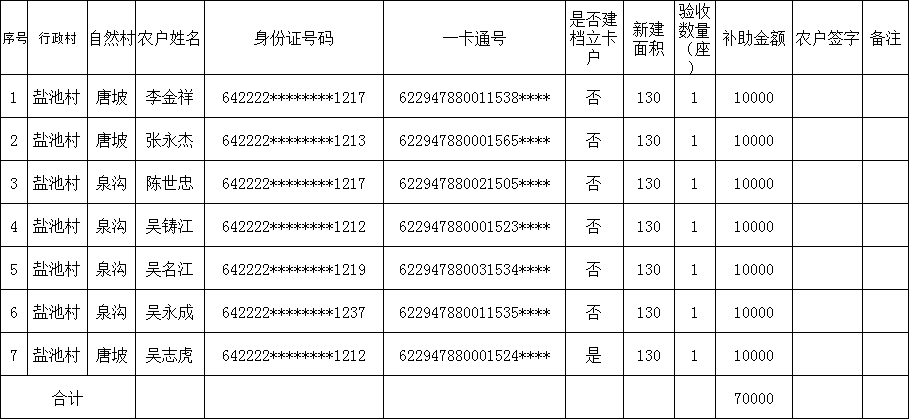 | 序号 | 行政村 | 自然村 | 农户姓名 | 身份证号码 | 一卡通号 | 是否建档立卡户 | 新建面积 | 验收数量（座） | 补助金额 | 农户签字 | 备注 |
|---|---|---|---|---|---|---|---|---|---|---|---|
| 1 | 盐池村 | 唐坡 | 李金祥 | 642222********1217 | 622947880011538**** | 否 | 130 | 1 | 10000 | | |
| 2 | 盐池村 | 唐坡 | 张永杰 | 642222********1213 | 622947880001565**** | 否 | 130 | 1 | 10000 | | |
| 3 | 盐池村 | 泉沟 | 陈世忠 | 642222********1217 | 622947880021505**** | 否 | 130 | 1 | 10000 | | |
| 4 | 盐池村 | 泉沟 | 吴铸江 | 642222********1212 | 622947880001523**** | 否 | 130 | 1 | 10000 | | |
| 5 | 盐池村 | 泉沟 | 吴名江 | 642222********1219 | 622947880031534**** | 否 | 130 | 1 | 10000 | | |
| 6 | 盐池村 | 泉沟 | 吴永成 | 642222********1237 | 622947880011535**** | 否 | 130 | 1 | 10000 | | |
| 7 | 盐池村 | 唐坡 | 吴志虎 | 642222********1212 | 622947880001524**** | 是 | 130 | 1 | 10000 | | |
| 合计 | | | | | | | | | 70000 | | |